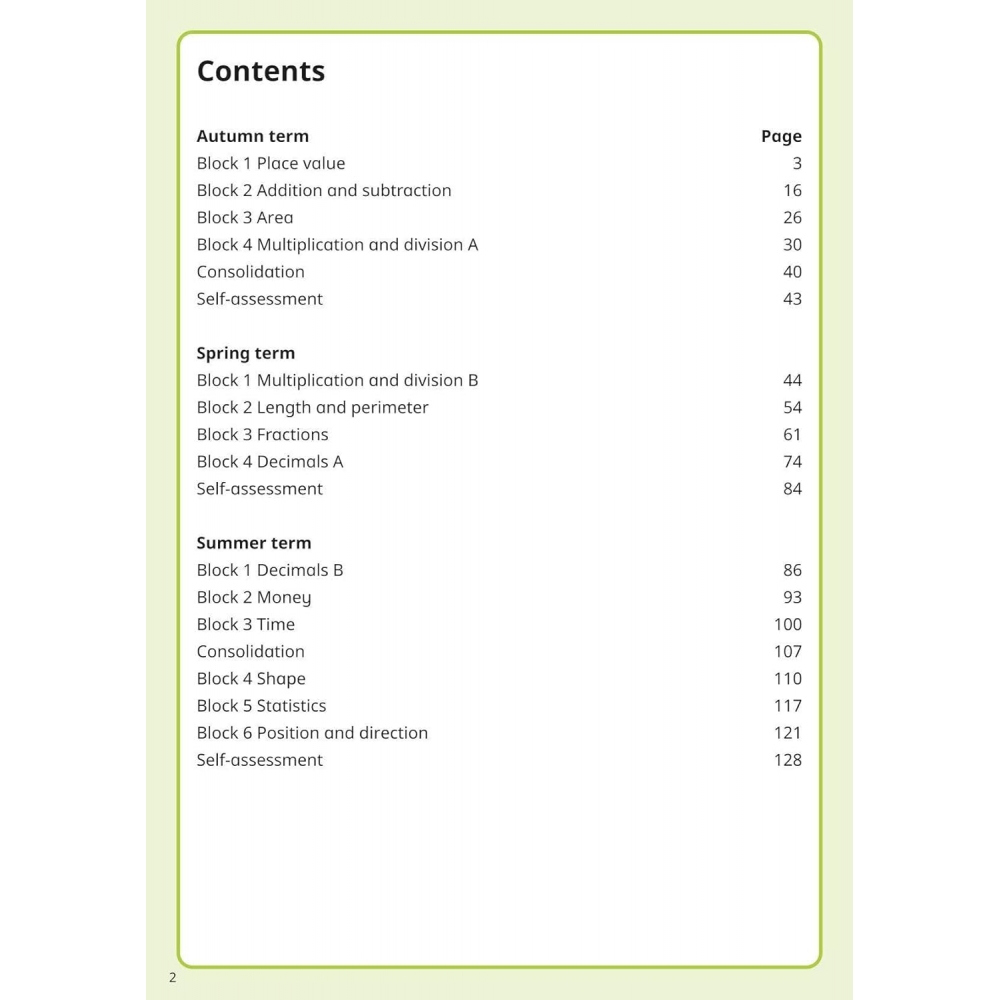 Contents

| Autumn term | Page |
|---|---|
| Block 1 Place value | 3 |
| Block 2 Addition and subtraction | 16 |
| Block 3 Area | 26 |
| Block 4 Multiplication and division A | 30 |
| Consolidation | 40 |
| Self-assessment | 43 |

| Spring term | |
|---|---|
| Block 1 Multiplication and division B | 44 |
| Block 2 Length and perimeter | 54 |
| Block 3 Fractions | 61 |
| Block 4 Decimals A | 74 |
| Self-assessment | 84 |

| Summer term | |
|---|---|
| Block 1 Decimals B | 86 |
| Block 2 Money | 93 |
| Block 3 Time | 100 |
| Consolidation | 107 |
| Block 4 Shape | 110 |
| Block 5 Statistics | 117 |
| Block 6 Position and direction | 121 |
| Self-assessment | 128 |

2